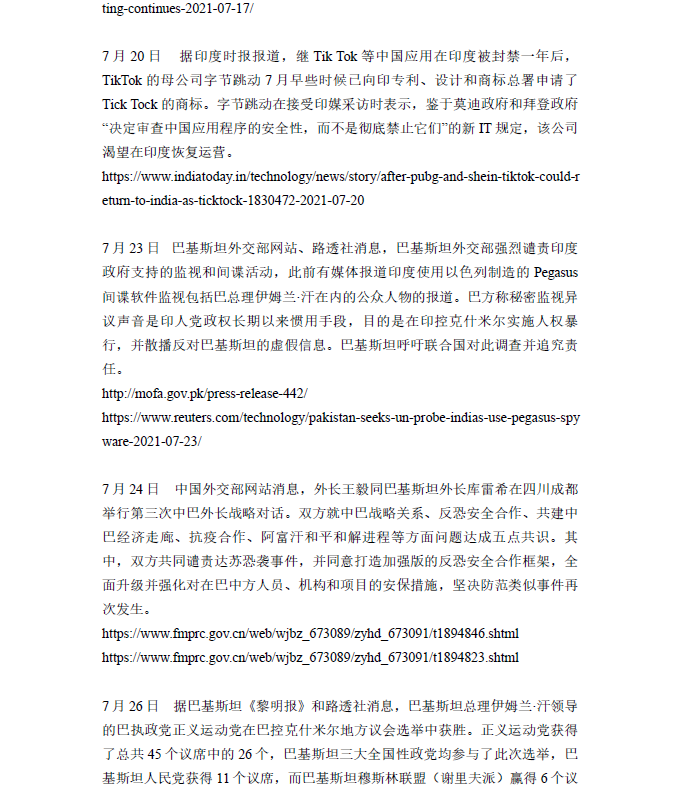 ting-continues-2021-07-17/

7 月 20 日　据印度时报报道，继 Tik Tok 等中国应用在印度被封禁一年后，TikTok 的母公司字节跳动 7 月早些时候已向印专利、设计和商标总署申请了 Tick Tock 的商标。字节跳动在接受印媒采访时表示，鉴于莫迪政府和拜登政府“决定审查中国应用程序的安全性，而不是彻底禁止它们”的新 IT 规定，该公司渴望在印度恢复运营。
https://www.indiatoday.in/technology/news/story/after-pubg-and-shein-tiktok-could-return-to-india-as-ticktock-1830472-2021-07-20

7 月 23 日　巴基斯坦外交部网站、路透社消息，巴基斯坦外交部强烈谴责印度政府支持的监视和间谍活动，此前有媒体报道印度使用以色列制造的 Pegasus 间谍软件监视包括巴总理伊姆兰·汗在内的公众人物的报道。巴方称秘密监视异议声音是印人党政权长期以来惯用手段，目的是在印控克什米尔实施人权暴行，并散播反对巴基斯坦的虚假信息。巴基斯坦呼吁联合国对此调查并追究责任。
http://mofa.gov.pk/press-release-442/
https://www.reuters.com/technology/pakistan-seeks-un-probe-indias-use-pegasus-spyware-2021-07-23/

7 月 24 日　中国外交部网站消息，外长王毅同巴基斯坦外长库雷希在四川成都举行第三次中巴外长战略对话。双方就中巴战略关系、反恐安全合作、共建中巴经济走廊、抗疫合作、阿富汗和平和解进程等方面问题达成五点共识。其中，双方共同谴责达苏恐袭事件，并同意打造加强版的反恐安全合作框架，全面升级并强化对在巴中方人员、机构和项目的安保措施，坚决防范类似事件再次发生。
https://www.fmprc.gov.cn/web/wjbz_673089/zyhd_673091/t1894846.shtml
https://www.fmprc.gov.cn/web/wjbz_673089/zyhd_673091/t1894823.shtml

7 月 26 日　据巴基斯坦《黎明报》和路透社消息，巴基斯坦总理伊姆兰·汗领导的巴执政党正义运动党在巴控克什米尔地方议会选举中获胜。正义运动党获得了总共 45 个议席中的 26 个，巴基斯坦三大全国性政党均参与了此次选举，巴基斯坦人民党获得 11 个议席，而巴基斯坦穆斯林联盟（谢里夫派）赢得 6 个议